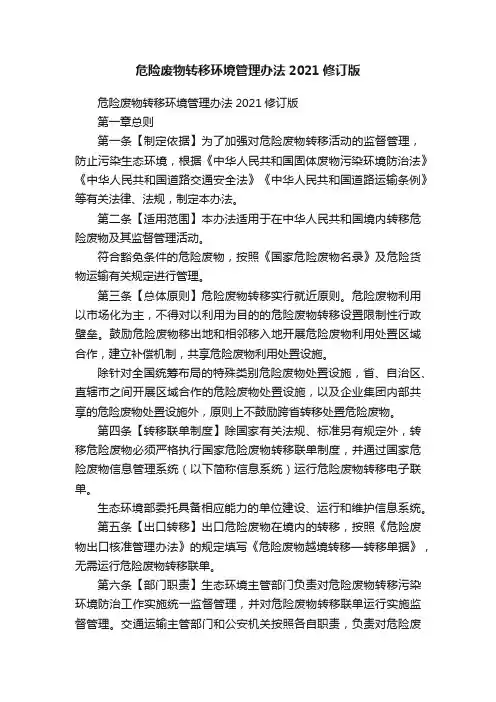 危险废物转移环境管理办法 2021 修订版

危险废物转移环境管理办法 2021 修订版

第一章总则

第一条【制定依据】为了加强对危险废物转移活动的监督管理，防止污染生态环境，根据《中华人民共和国固体废物污染环境防治法》《中华人民共和国道路交通安全法》《中华人民共和国道路运输条例》等有关法律、法规，制定本办法。

第二条【适用范围】本办法适用于在中华人民共和国境内转移危险废物及其监督管理活动。

符合豁免条件的危险废物，按照《国家危险废物名录》及危险货物运输有关规定进行管理。

第三条【总体原则】危险废物转移实行就近原则。危险废物利用以市场化为主，不得对以利用为目的的危险废物转移设置限制性行政壁垒。鼓励危险废物移出地和相邻移入地开展危险废物利用处置区域合作，建立补偿机制，共享危险废物利用处置设施。

除针对全国统筹布局的特殊类别危险废物处置设施，省、自治区、直辖市之间开展区域合作的危险废物处置设施，以及企业集团内部共享的危险废物处置设施外，原则上不鼓励跨省转移处置危险废物。

第四条【转移联单制度】除国家有关法规、标准另有规定外，转移危险废物必须严格执行国家危险废物转移联单制度，并通过国家危险废物信息管理系统（以下简称信息系统）运行危险废物转移电子联单。

生态环境部委托具备相应能力的单位建设、运行和维护信息系统。

第五条【出口转移】出口危险废物在境内的转移，按照《危险废物出口核准管理办法》的规定填写《危险废物越境转移—转移单据》，无需运行危险废物转移联单。

第六条【部门职责】生态环境主管部门负责对危险废物转移污染环境防治工作实施统一监督管理，并对危险废物转移联单运行实施监督管理。交通运输主管部门和公安机关按照各自职责，负责对危险废